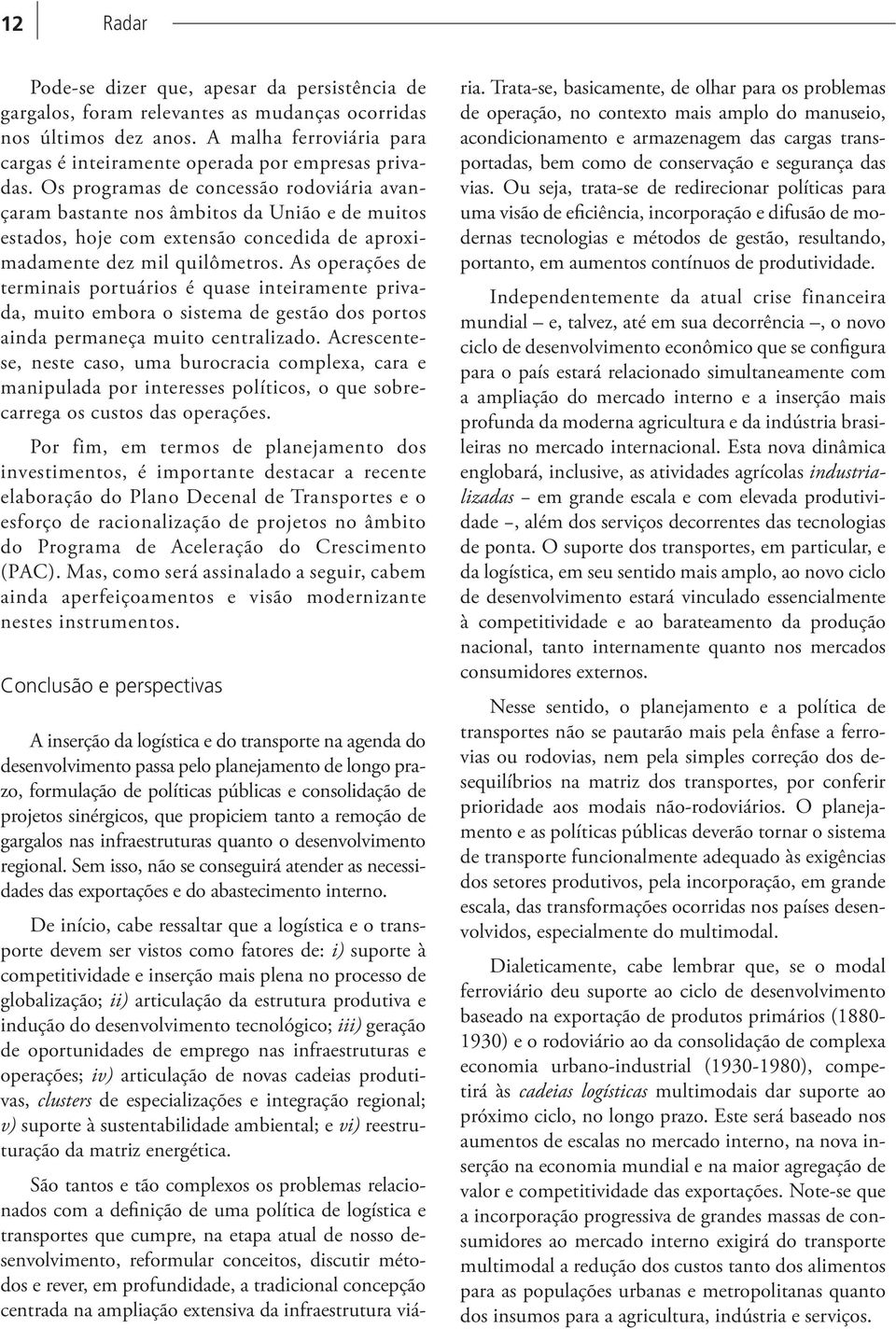 12 Radar

Pode-se dizer que, apesar da persistência de gargalos, foram relevantes as mudanças ocorridas nos últimos dez anos. A malha ferroviária para cargas é inteiramente operada por empresas privadas. Os programas de concessão rodoviária avançaram bastante nos âmbitos da União e de muitos estados, hoje com extensão concedida de aproximadamente dez mil quilômetros. As operações de terminais portuários é quase inteiramente privada, muito embora o sistema de gestão dos portos ainda permaneça muito centralizado. Acrescente-se, neste caso, uma burocracia complexa, cara e manipulada por interesses políticos, o que sobrecarrega os custos das operações.

Por fim, em termos de planejamento dos investimentos, é importante destacar a recente elaboração do Plano Decenal de Transportes e o esforço de racionalização de projetos no âmbito do Programa de Aceleração do Crescimento (PAC). Mas, como será assinalado a seguir, cabem ainda aperfeiçoamentos e visão modernizante nestes instrumentos.

Conclusão e perspectivas

A inserção da logística e do transporte na agenda do desenvolvimento passa pelo planejamento de longo prazo, formulação de políticas públicas e consolidação de projetos sinérgicos, que propiciem tanto a remoção de gargalos nas infraestruturas quanto o desenvolvimento regional. Sem isso, não se conseguirá atender as necessidades das exportações e do abastecimento interno.

De início, cabe ressaltar que a logística e o transporte devem ser vistos como fatores de: i) suporte à competitividade e inserção mais plena no processo de globalização; ii) articulação da estrutura produtiva e indução do desenvolvimento tecnológico; iii) geração de oportunidades de emprego nas infraestruturas e operações; iv) articulação de novas cadeias produtivas, clusters de especializações e integração regional; v) suporte à sustentabilidade ambiental; e vi) reestruturação da matriz energética.

São tantos e tão complexos os problemas relacionados com a definição de uma política de logística e transportes que cumpre, na etapa atual de nosso desenvolvimento, reformular conceitos, discutir métodos e rever, em profundidade, a tradicional concepção centrada na ampliação extensiva da infraestrutura viária. Trata-se, basicamente, de olhar para os problemas de operação, no contexto mais amplo do manuseio, acondicionamento e armazenagem das cargas transportadas, bem como de conservação e segurança das vias. Ou seja, trata-se de redirecionar políticas para uma visão de eficiência, incorporação e difusão de modernas tecnologias e métodos de gestão, resultando, portanto, em aumentos contínuos de produtividade.

Independentemente da atual crise financeira mundial – e, talvez, até em sua decorrência –, o novo ciclo de desenvolvimento econômico que se configura para o país estará relacionado simultaneamente com a ampliação do mercado interno e a inserção mais profunda da moderna agricultura e da indústria brasileiras no mercado internacional. Esta nova dinâmica englobará, inclusive, as atividades agrícolas industrializadas – em grande escala e com elevada produtividade –, além dos serviços decorrentes das tecnologias de ponta. O suporte dos transportes, em particular, e da logística, em seu sentido mais amplo, ao novo ciclo de desenvolvimento estará vinculado essencialmente à competitividade e ao barateamento da produção nacional, tanto internamente quanto nos mercados consumidores externos.

Nesse sentido, o planejamento e a política de transportes não se pautarão mais pela ênfase a ferrovias ou rodovias, nem pela simples correção dos desequilíbrios na matriz dos transportes, por conferir prioridade aos modais não-rodoviários. O planejamento e as políticas públicas deverão tornar o sistema de transporte funcionalmente adequado às exigências dos setores produtivos, pela incorporação, em grande escala, das transformações ocorridas nos países desenvolvidos, especialmente do multimodal.

Dialeticamente, cabe lembrar que, se o modal ferroviário deu suporte ao ciclo de desenvolvimento baseado na exportação de produtos primários (1880-1930) e o rodoviário ao da consolidação de complexa economia urbano-industrial (1930-1980), competirá às cadeias logísticas multimodais dar suporte ao próximo ciclo, no longo prazo. Este será baseado nos aumentos de escalas no mercado interno, na nova inserção na economia mundial e na maior agregação de valor e competitividade das exportações. Note-se que a incorporação progressiva de grandes massas de consumidores ao mercado interno exigirá do transporte multimodal a redução dos custos tanto dos alimentos para as populações urbanas e metropolitanas quanto dos insumos para a agricultura, indústria e serviços.